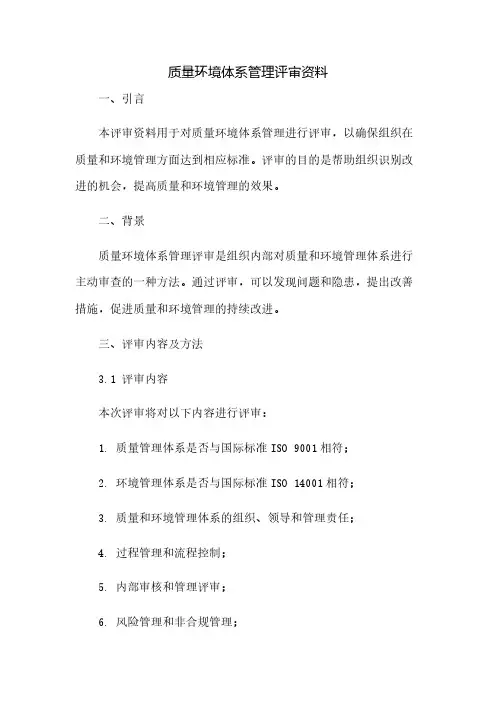 质量环境体系管理评审资料

一、引言

本评审资料用于对质量环境体系管理进行评审，以确保组织在质量和环境管理方面达到相应标准。评审的目的是帮助组织识别改进的机会，提高质量和环境管理的效果。

二、背景

质量环境体系管理评审是组织内部对质量和环境管理体系进行主动审查的一种方法。通过评审，可以发现问题和隐患，提出改善措施，促进质量和环境管理的持续改进。

三、评审内容及方法

3.1 评审内容

本次评审将对以下内容进行评审：

1. 质量管理体系是否与国际标准 ISO 9001 相符；

2. 环境管理体系是否与国际标准 ISO 14001 相符；

3. 质量和环境管理体系的组织、领导和管理责任；

4. 过程管理和流程控制；

5. 内部审核和管理评审；

6. 风险管理和非合规管理；